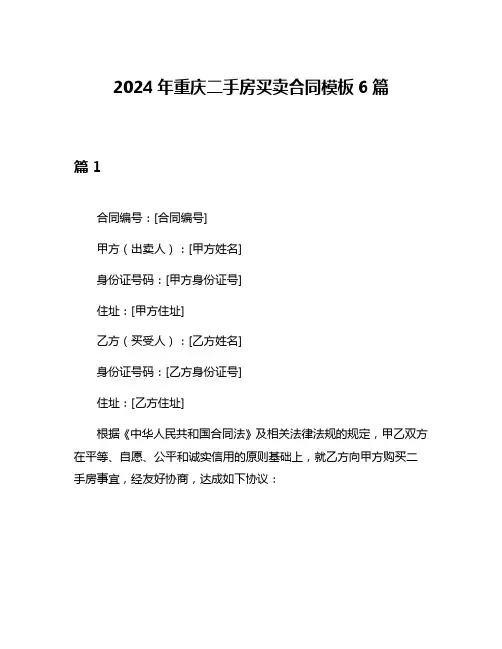 2024 年重庆二手房买卖合同模板 6 篇

篇 1

合同编号：[合同编号]

甲方（出卖人）：[甲方姓名]

身份证号码：[甲方身份证号]

住址：[甲方住址]

乙方（买受人）：[乙方姓名]

身份证号码：[乙方身份证号]

住址：[乙方住址]

根据《中华人民共和国合同法》及相关法律法规的规定，甲乙双方在平等、自愿、公平和诚实信用的原则基础上，就乙方向甲方购买二手房事宜，经友好协商，达成如下协议：